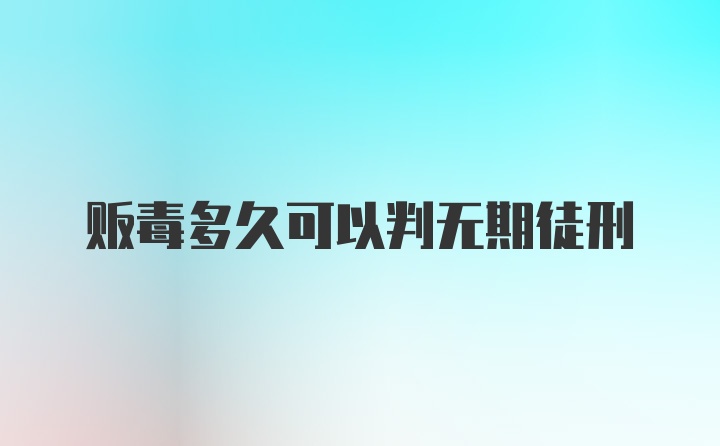 贩毒多久可以判无期徒刑